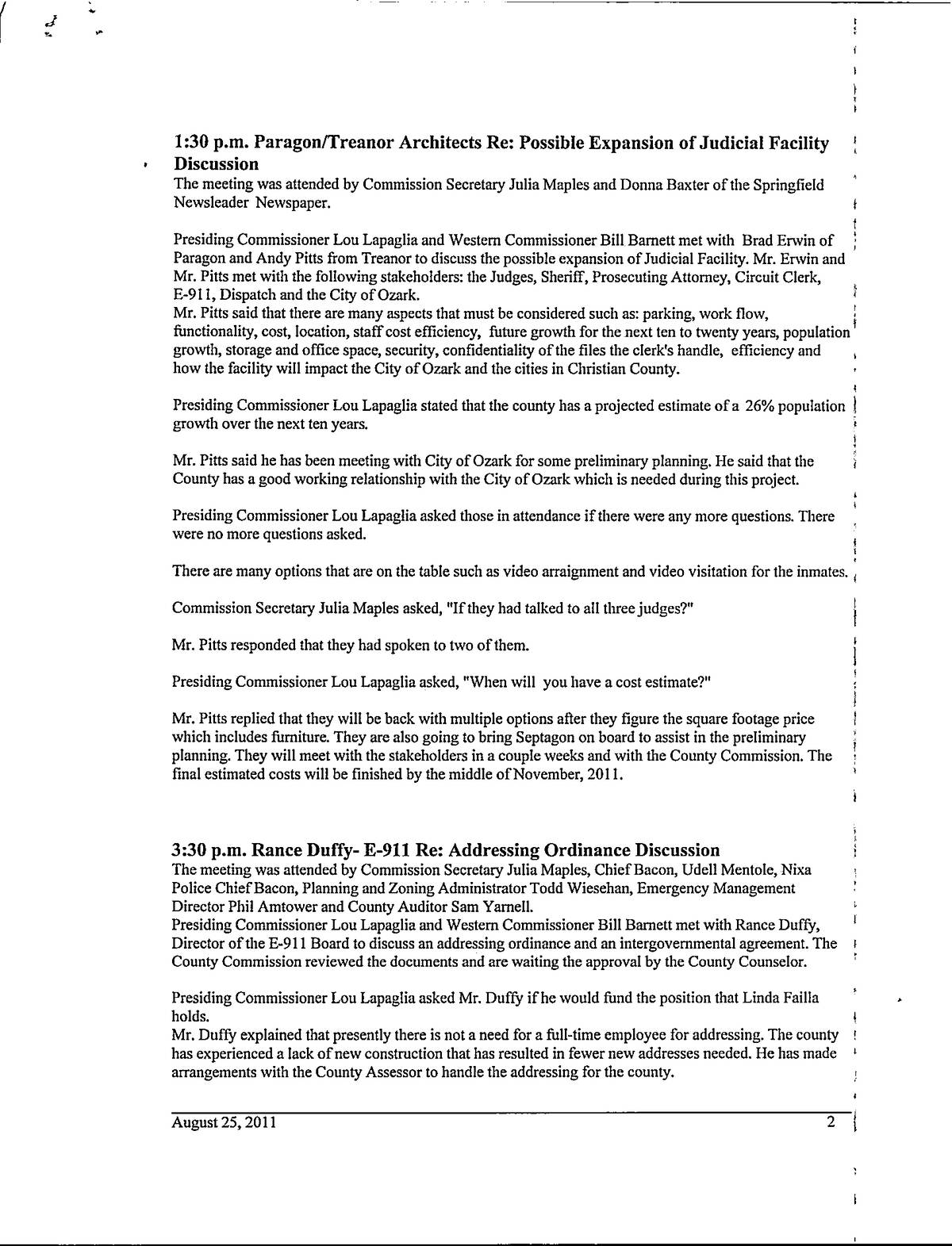 1:30 p.m. Paragon/Treanor Architects Re: Possible Expansion of Judicial Facility Discussion
The meeting was attended by Commission Secretary Julia Maples and Donna Baxter of the Springfield Newsleader Newspaper.

Presiding Commissioner Lou Lapaglia and Western Commissioner Bill Barnett met with Brad Erwin of Paragon and Andy Pitts from Treanor to discuss the possible expansion of Judicial Facility. Mr. Erwin and Mr. Pitts met with the following stakeholders: the Judges, Sheriff, Prosecuting Attorney, Circuit Clerk, E-911, Dispatch and the City of Ozark.
Mr. Pitts said that there are many aspects that must be considered such as: parking, work flow, functionality, cost, location, staff cost efficiency, future growth for the next ten to twenty years, population growth, storage and office space, security, confidentiality of the files the clerk's handle, efficiency and how the facility will impact the City of Ozark and the cities in Christian County.

Presiding Commissioner Lou Lapaglia stated that the county has a projected estimate of a 26% population growth over the next ten years.

Mr. Pitts said he has been meeting with City of Ozark for some preliminary planning. He said that the County has a good working relationship with the City of Ozark which is needed during this project.

Presiding Commissioner Lou Lapaglia asked those in attendance if there were any more questions. There were no more questions asked.

There are many options that are on the table such as video arraignment and video visitation for the inmates.

Commission Secretary Julia Maples asked, "If they had talked to all three judges?"

Mr. Pitts responded that they had spoken to two of them.

Presiding Commissioner Lou Lapaglia asked, "When will you have a cost estimate?"

Mr. Pitts replied that they will be back with multiple options after they figure the square footage price which includes furniture. They are also going to bring Septagon on board to assist in the preliminary planning. They will meet with the stakeholders in a couple weeks and with the County Commission. The final estimated costs will be finished by the middle of November, 2011.

3:30 p.m. Rance Duffy- E-911 Re: Addressing Ordinance Discussion
The meeting was attended by Commission Secretary Julia Maples, Chief Bacon, Udell Mentole, Nixa Police Chief Bacon, Planning and Zoning Administrator Todd Wiesehan, Emergency Management Director Phil Amtower and County Auditor Sam Yarnell.
Presiding Commissioner Lou Lapaglia and Western Commissioner Bill Barnett met with Rance Duffy, Director of the E-911 Board to discuss an addressing ordinance and an intergovernmental agreement. The County Commission reviewed the documents and are waiting the approval by the County Counselor.

Presiding Commissioner Lou Lapaglia asked Mr. Duffy if he would fund the position that Linda Failla holds.
Mr. Duffy explained that presently there is not a need for a full-time employee for addressing. The county has experienced a lack of new construction that has resulted in fewer new addresses needed. He has made arrangements with the County Assessor to handle the addressing for the county.

August 25, 2011 2